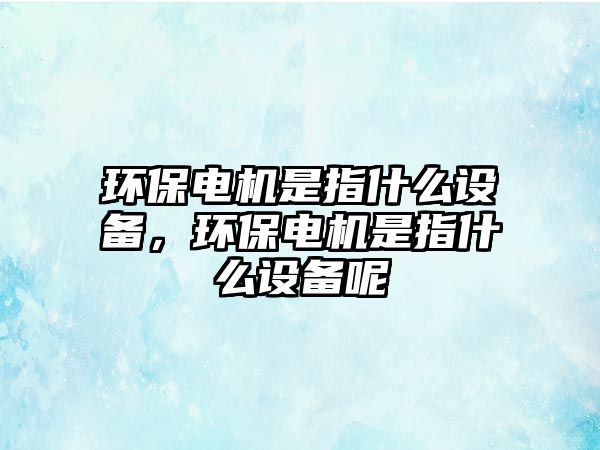 环保电机是指什么设备，环保电机是指什么设备呢